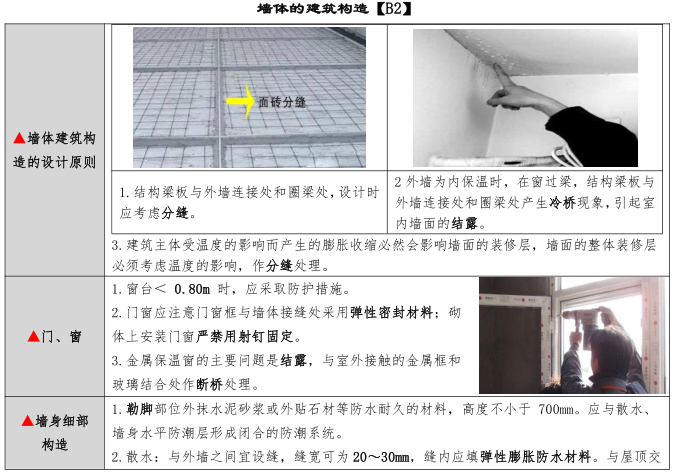 墙体的建筑构造【B2】

▲墙体建筑构造的设计原则

面砖分缝

1.结构梁板与外墙连接处和圈梁处,设计时应考虑分缝。

2外墙为内保温时，在窗过梁，结构梁板与外墙连接处和圈梁处产生冷桥现象，引起室内墙面的结露。

3.建筑主体受温度的影响而产生的膨胀收缩必然会影响墙面的装修层，墙面的整体装修层必须考虑温度的影响，作分缝处理。

▲门、窗

1.窗台＜ 0.80m 时，应采取防护措施。

2.门窗应注意门窗框与墙体接缝处采用弹性密封材料；砌体上安装门窗严禁用射钉固定。

3.金属保温窗的主要问题是结露，与室外接触的金属框和玻璃结合处作断桥处理。

▲墙身细部构造

1.勒脚部位外抹水泥砂浆或外贴石材等防水耐久的材料，高度不小于 700mm。应与散水、墙身水平防潮层形成闭合的防潮系统。

2.散水：与外墙之间宜设缝，缝宽可为20～30mm，缝内应填弹性膨胀防水材料。与屋顶交